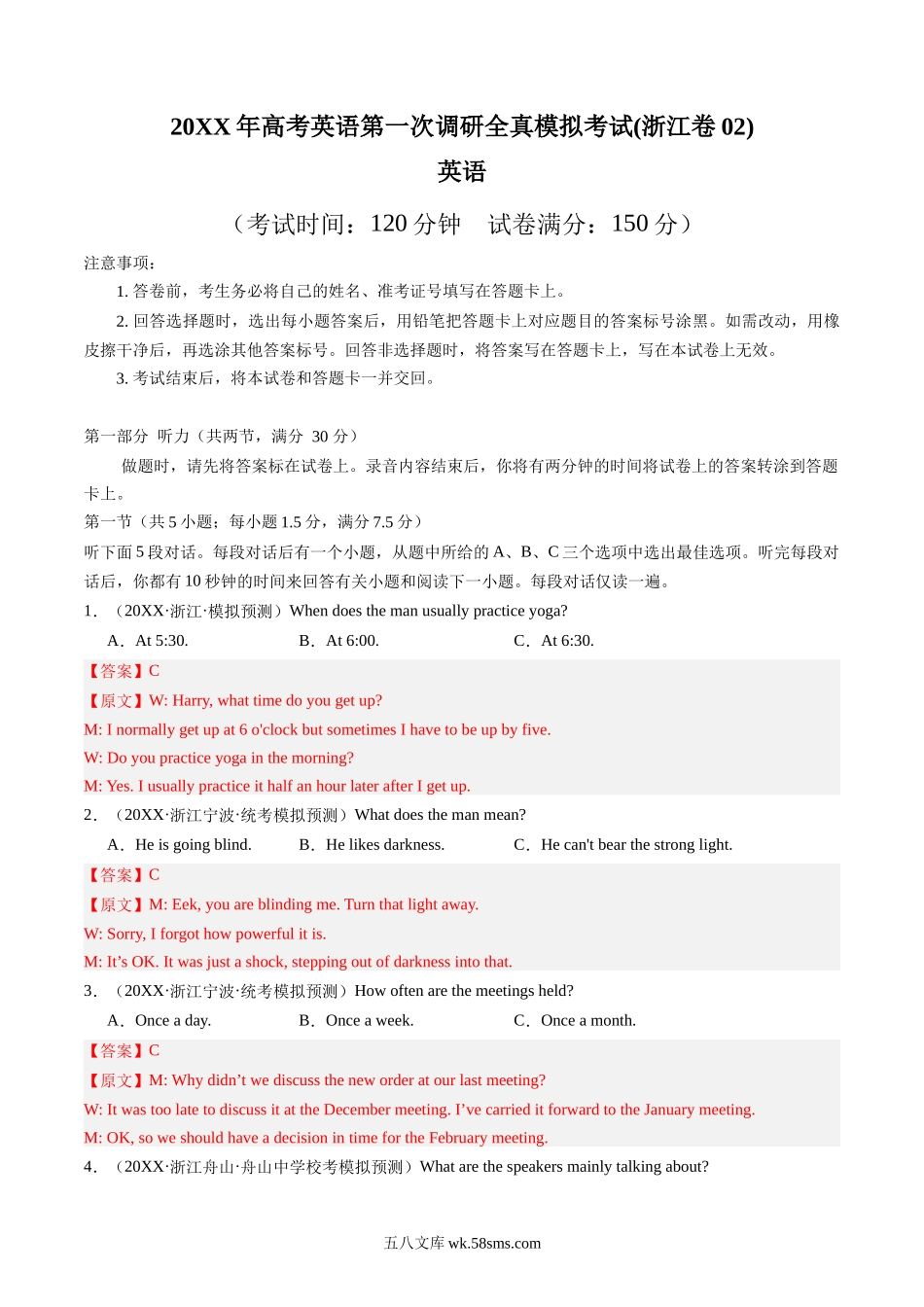 20XX 年高考英语第一次调研全真模拟考试(浙江卷 02)

英语

（考试时间：120 分钟　试卷满分：150 分）

注意事项：

1. 答卷前，考生务必将自己的姓名、准考证号填写在答题卡上。

2. 回答选择题时，选出每小题答案后，用铅笔把答题卡上对应题目的答案标号涂黑。如需改动，用橡皮擦干净后，再选涂其他答案标号。回答非选择题时，将答案写在答题卡上，写在本试卷上无效。

3. 考试结束后，将本试卷和答题卡一并交回。

第一部分 听力（共两节，满分 30 分）

做题时，请先将答案标在试卷上。录音内容结束后，你将有两分钟的时间将试卷上的答案转涂到答题卡上。

第一节（共 5 小题；每小题 1.5 分，满分 7.5 分）

听下面 5 段对话。每段对话后有一个小题，从题中所给的 A、B、C 三个选项中选出最佳选项。听完每段对话后，你都有 10 秒钟的时间来回答有关小题和阅读下一小题。每段对话仅读一遍。

1．（20XX·浙江·模拟预测）When does the man usually practice yoga?

A．At 5:30.　B．At 6:00.　C．At 6:30.

【答案】C

【原文】W: Harry, what time do you get up?

M: I normally get up at 6 o'clock but sometimes I have to be up by five.

W: Do you practice yoga in the morning?

M: Yes. I usually practice it half an hour later after I get up.

2．（20XX·浙江宁波·统考模拟预测）What does the man mean?

A．He is going blind.　B．He likes darkness.　C．He can't bear the strong light.

【答案】C

【原文】M: Eek, you are blinding me. Turn that light away.

W: Sorry, I forgot how powerful it is.

M: It’s OK. It was just a shock, stepping out of darkness into that.

3．（20XX·浙江宁波·统考模拟预测）How often are the meetings held?

A．Once a day.　B．Once a week.　C．Once a month.

【答案】C

【原文】M: Why didn’t we discuss the new order at our last meeting?

W: It was too late to discuss it at the December meeting. I’ve carried it forward to the January meeting.

M: OK, so we should have a decision in time for the February meeting.

4．（20XX·浙江舟山·舟山中学校考模拟预测）What are the speakers mainly talking about?

五八文库 wk.58sms.com